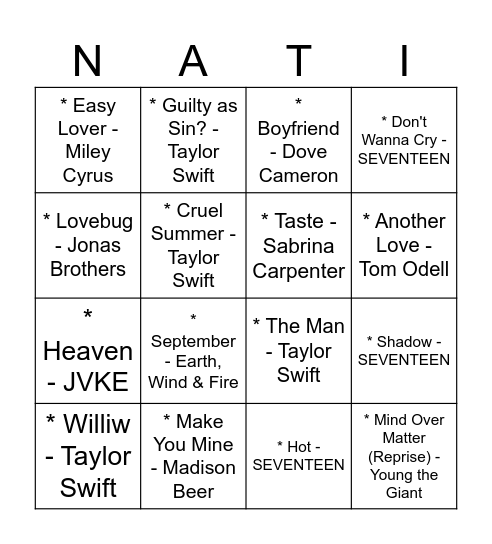 | N | A | T | I |
|---|---|---|---|
| * Easy Lover - Miley Cyrus | * Guilty as Sin? - Taylor Swift | * Boyfriend - Dove Cameron | * Don't Wanna Cry - SEVENTEEN |
| * Lovebug - Jonas Brothers | * Cruel Summer - Taylor Swift | * Taste - Sabrina Carpenter | * Another Love - Tom Odell |
| * Heaven - JVKE | * September - Earth, Wind & Fire | * The Man - Taylor Swift | * Shadow - SEVENTEEN |
| * Williw - Taylor Swift | * Make You Mine - Madison Beer | * Hot - SEVENTEEN | * Mind Over Matter (Reprise) - Young the Giant |